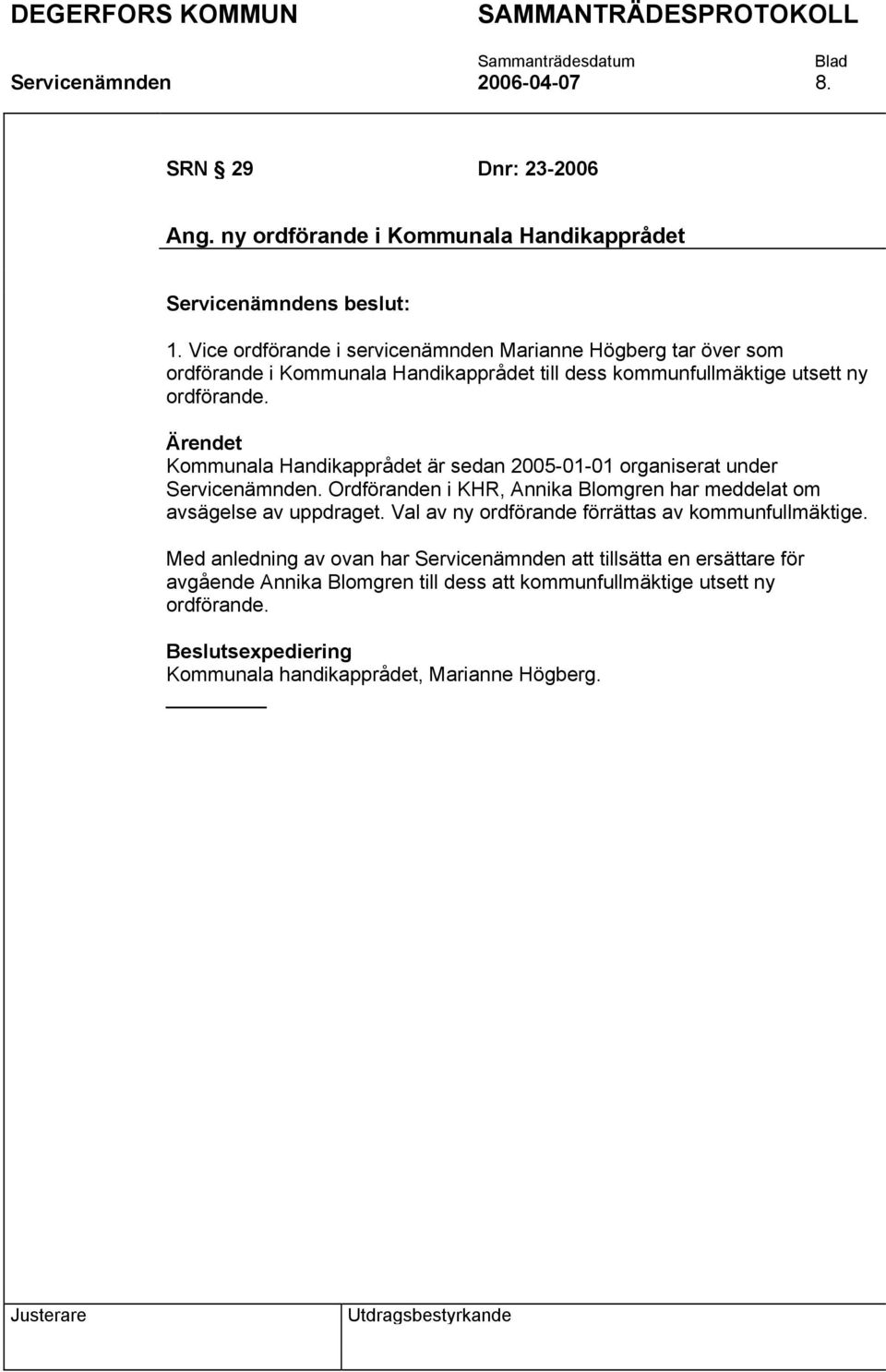 DEGERFORS KOMMUN SAMMANTRÄDESPROTOKOLL

Sammanträdesdatum Blad

Servicenämnden 2006-04-07 8.

SRN § 29 Dnr: 23-2006

Ang. ny ordförande i Kommunala Handikapprådet

Servicenämndens beslut:

1. Vice ordförande i servicenämnden Marianne Högberg tar över som ordförande i Kommunala Handikapprådet till dess kommunfullmäktige utsett ny ordförande.

Ärendet
Kommunala Handikapprådet är sedan 2005-01-01 organiserat under Servicenämnden. Ordföranden i KHR, Annika Blomgren har meddelat om avsägelse av uppdraget. Val av ny ordförande förrättas av kommunfullmäktige.

Med anledning av ovan har Servicenämnden att tillsätta en ersättare för avgående Annika Blomgren till dess att kommunfullmäktige utsett ny ordförande.

Beslutsexpediering
Kommunala handikapprådet, Marianne Högberg.

Justerare Utdragsbestyrkande